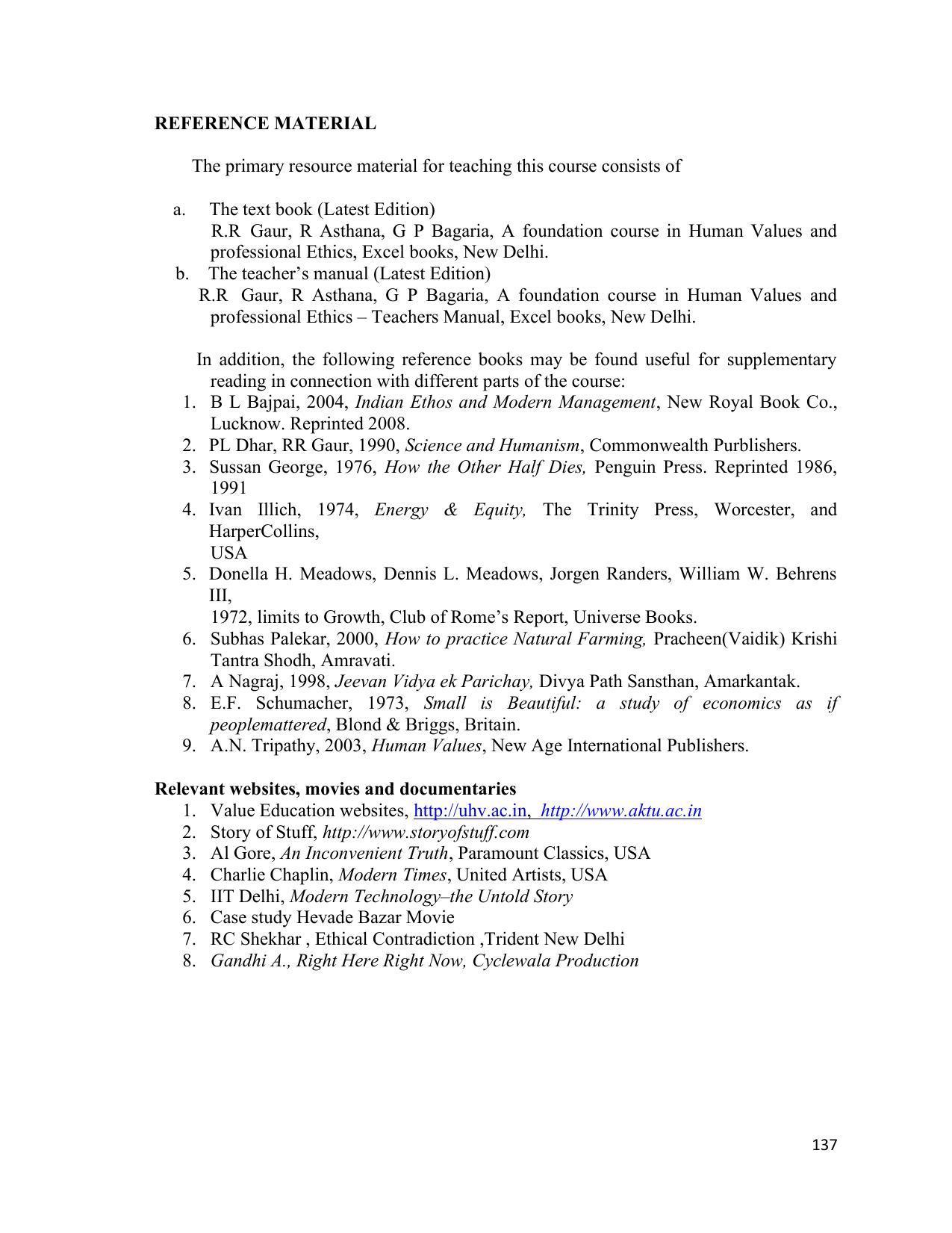 REFERENCE MATERIAL

The primary resource material for teaching this course consists of

a. The text book (Latest Edition)
R.R Gaur, R Asthana, G P Bagaria, A foundation course in Human Values and professional Ethics, Excel books, New Delhi.
b. The teacher's manual (Latest Edition)
R.R Gaur, R Asthana, G P Bagaria, A foundation course in Human Values and professional Ethics – Teachers Manual, Excel books, New Delhi.

In addition, the following reference books may be found useful for supplementary reading in connection with different parts of the course:
1. B L Bajpai, 2004, Indian Ethos and Modern Management, New Royal Book Co., Lucknow. Reprinted 2008.
2. PL Dhar, RR Gaur, 1990, Science and Humanism, Commonwealth Purblishers.
3. Sussan George, 1976, How the Other Half Dies, Penguin Press. Reprinted 1986, 1991
4. Ivan Illich, 1974, Energy & Equity, The Trinity Press, Worcester, and HarperCollins,
USA
5. Donella H. Meadows, Dennis L. Meadows, Jorgen Randers, William W. Behrens III,
1972, limits to Growth, Club of Rome's Report, Universe Books.
6. Subhas Palekar, 2000, How to practice Natural Farming, Pracheen(Vaidik) Krishi Tantra Shodh, Amravati.
7. A Nagraj, 1998, Jeevan Vidya ek Parichay, Divya Path Sansthan, Amarkantak.
8. E.F. Schumacher, 1973, Small is Beautiful: a study of economics as if peoplemattered, Blond & Briggs, Britain.
9. A.N. Tripathy, 2003, Human Values, New Age International Publishers.

Relevant websites, movies and documentaries
1. Value Education websites, http://uhv.ac.in, http://www.aktu.ac.in
2. Story of Stuff, http://www.storyofstuff.com
3. Al Gore, An Inconvenient Truth, Paramount Classics, USA
4. Charlie Chaplin, Modern Times, United Artists, USA
5. IIT Delhi, Modern Technology–the Untold Story
6. Case study Hevade Bazar Movie
7. RC Shekhar , Ethical Contradiction ,Trident New Delhi
8. Gandhi A., Right Here Right Now, Cyclewala Production

137